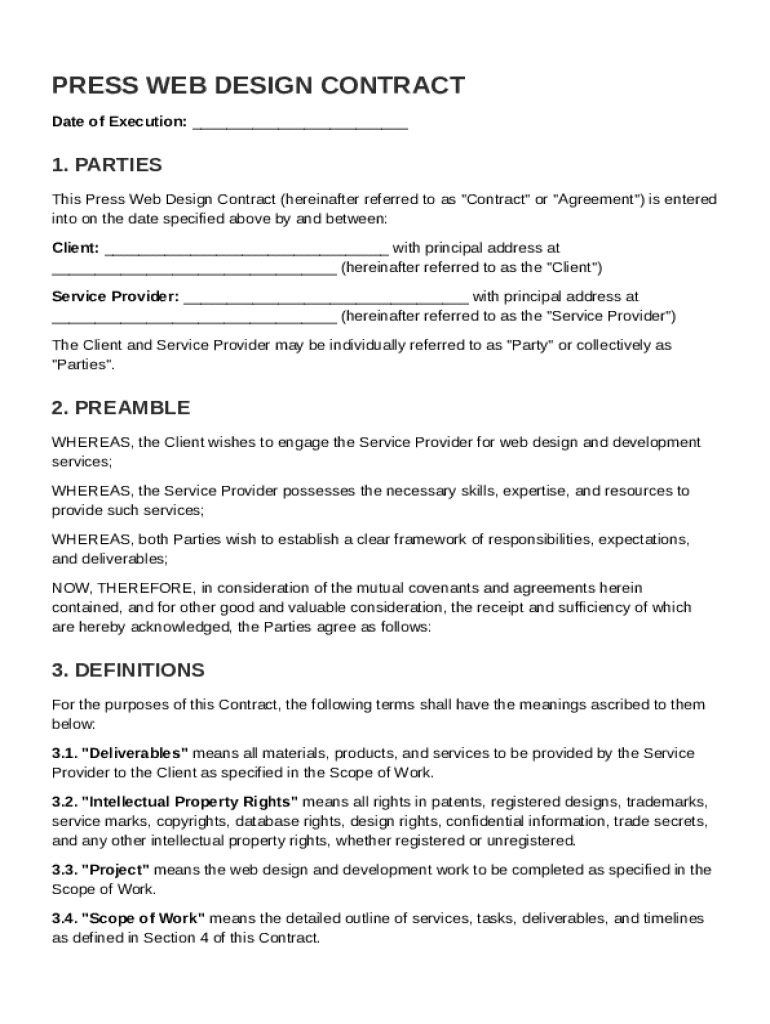 PRESS WEB DESIGN CONTRACT

Date of Execution: ________________________

1. PARTIES

This Press Web Design Contract (hereinafter referred to as "Contract" or "Agreement") is entered into on the date specified above by and between:

Client: ________________________________ with principal address at ________________________________ (hereinafter referred to as the "Client")

Service Provider: ________________________________ with principal address at ________________________________ (hereinafter referred to as the "Service Provider")

The Client and Service Provider may be individually referred to as "Party" or collectively as "Parties".

2. PREAMBLE

WHEREAS, the Client wishes to engage the Service Provider for web design and development services;

WHEREAS, the Service Provider possesses the necessary skills, expertise, and resources to provide such services;

WHEREAS, both Parties wish to establish a clear framework of responsibilities, expectations, and deliverables;

NOW, THEREFORE, in consideration of the mutual covenants and agreements herein contained, and for other good and valuable consideration, the receipt and sufficiency of which are hereby acknowledged, the Parties agree as follows:

3. DEFINITIONS

For the purposes of this Contract, the following terms shall have the meanings ascribed to them below:

3.1. "Deliverables" means all materials, products, and services to be provided by the Service Provider to the Client as specified in the Scope of Work.

3.2. "Intellectual Property Rights" means all rights in patents, registered designs, trademarks, service marks, copyrights, database rights, design rights, confidential information, trade secrets, and any other intellectual property rights, whether registered or unregistered.

3.3. "Project" means the web design and development work to be completed as specified in the Scope of Work.

3.4. "Scope of Work" means the detailed outline of services, tasks, deliverables, and timelines as defined in Section 4 of this Contract.